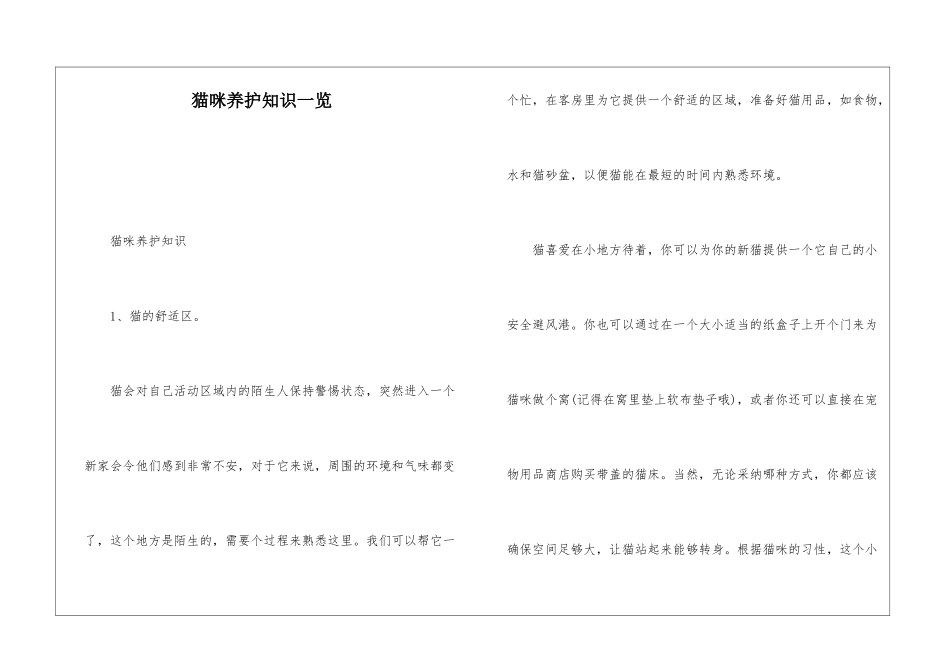 猫咪养护知识一览

猫咪养护知识

1、猫的舒适区。

猫会对自己活动区域内的陌生人保持警惕状态，突然进入一个新家会令他们感到非常不安，对于它来说，周围的环境和气味都变了，这个地方是陌生的，需要个过程来熟悉这里。我们可以帮它一个忙，在客房里为它提供一个舒适的区域，准备好猫用品，如食物，水和猫砂盆，以便猫能在最短的时间内熟悉环境。

猫喜爱在小地方待着，你可以为你的新猫提供一个它自己的小安全避风港。你也可以通过在一个大小适当的纸盒子上开个门来为猫咪做个窝(记得在窝里垫上软布垫子哦)，或者你还可以直接在宠物用品商店购买带盖的猫床。当然，无论采纳哪种方式，你都应该确保空间足够大，让猫站起来能够转身。根据猫咪的习性，这个小